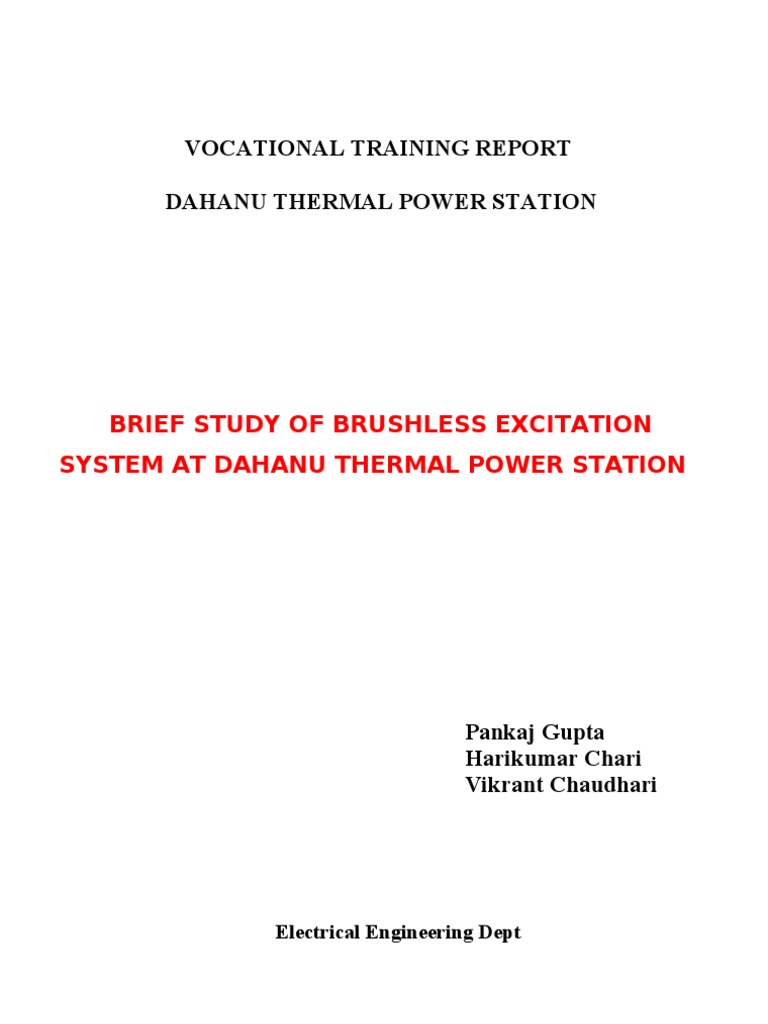 VOCATIONAL TRAINING REPORT

DAHANU THERMAL POWER STATION

BRIEF STUDY OF BRUSHLESS EXCITATION SYSTEM AT DAHANU THERMAL POWER STATION

Pankaj Gupta
Harikumar Chari
Vikrant Chaudhari

Electrical Engineering Dept